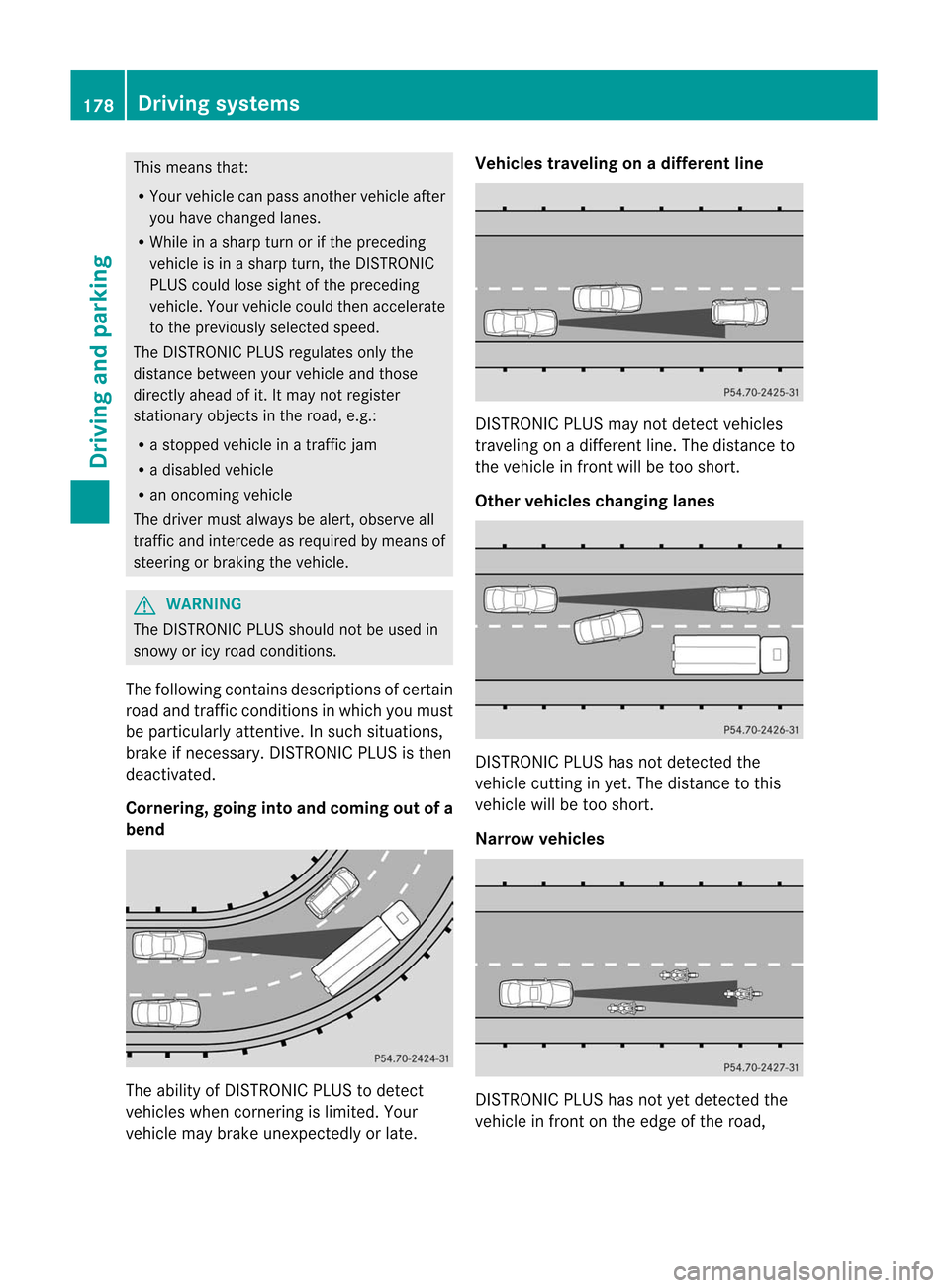 178 Driving systems

Driving and parking

This means that:

• Your vehicle can pass another vehicle after you have changed lanes.

• While in a sharp turn or if the preceding vehicle is in a sharp turn, the DISTRONIC PLUS could lose sight of the preceding vehicle. Your vehicle could then accelerate to the previously selected speed.

The DISTRONIC PLUS regulates only the distance between your vehicle and those directly ahead of it. It may not register stationary objects in the road, e.g.:

• a stopped vehicle in a traffic jam

• a disabled vehicle

• an oncoming vehicle

The driver must always be alert, observe all traffic and intercede as required by means of steering or braking the vehicle.

WARNING

The DISTRONIC PLUS should not be used in snowy or icy road conditions.

The following contains descriptions of certain road and traffic conditions in which you must be particularly attentive. In such situations, brake if necessary. DISTRONIC PLUS is then deactivated.

Cornering, going into and coming out of a bend

P54.70-2424-31

The ability of DISTRONIC PLUS to detect vehicles when cornering is limited. Your vehicle may brake unexpectedly or late.

Vehicles traveling on a different line

P54.70-2425-31

DISTRONIC PLUS may not detect vehicles traveling on a different line. The distance to the vehicle in front will be too short.

Other vehicles changing lanes

P54.70-2426-31

DISTRONIC PLUS has not detected the vehicle cutting in yet. The distance to this vehicle will be too short.

Narrow vehicles

P54.70-2427-31

DISTRONIC PLUS has not yet detected the vehicle in front on the edge of the road,

carmanualsonline.info